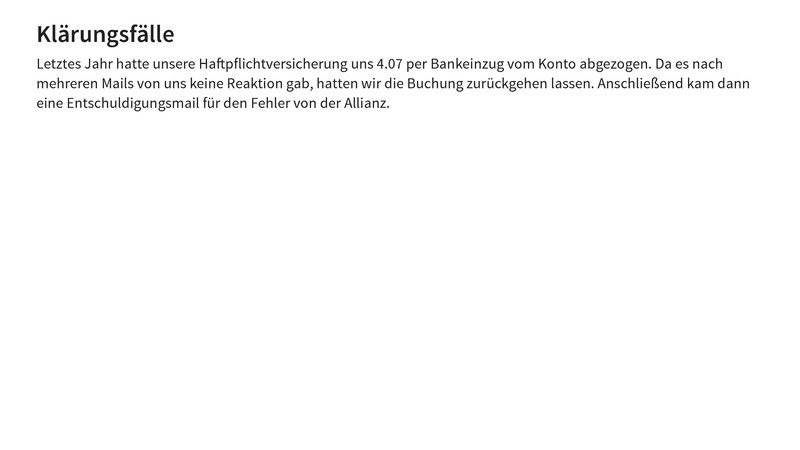 Klärungsfälle

Letztes Jahr hatte unsere Haftpflichtversicherung uns 4.07 per Bankeinzug vom Konto abgezogen. Da es nach mehreren Mails von uns keine Reaktion gab, hatten wir die Buchung zurückgehen lassen. Anschließend kam dann eine Entschuldigungsmail für den Fehler von der Allianz.